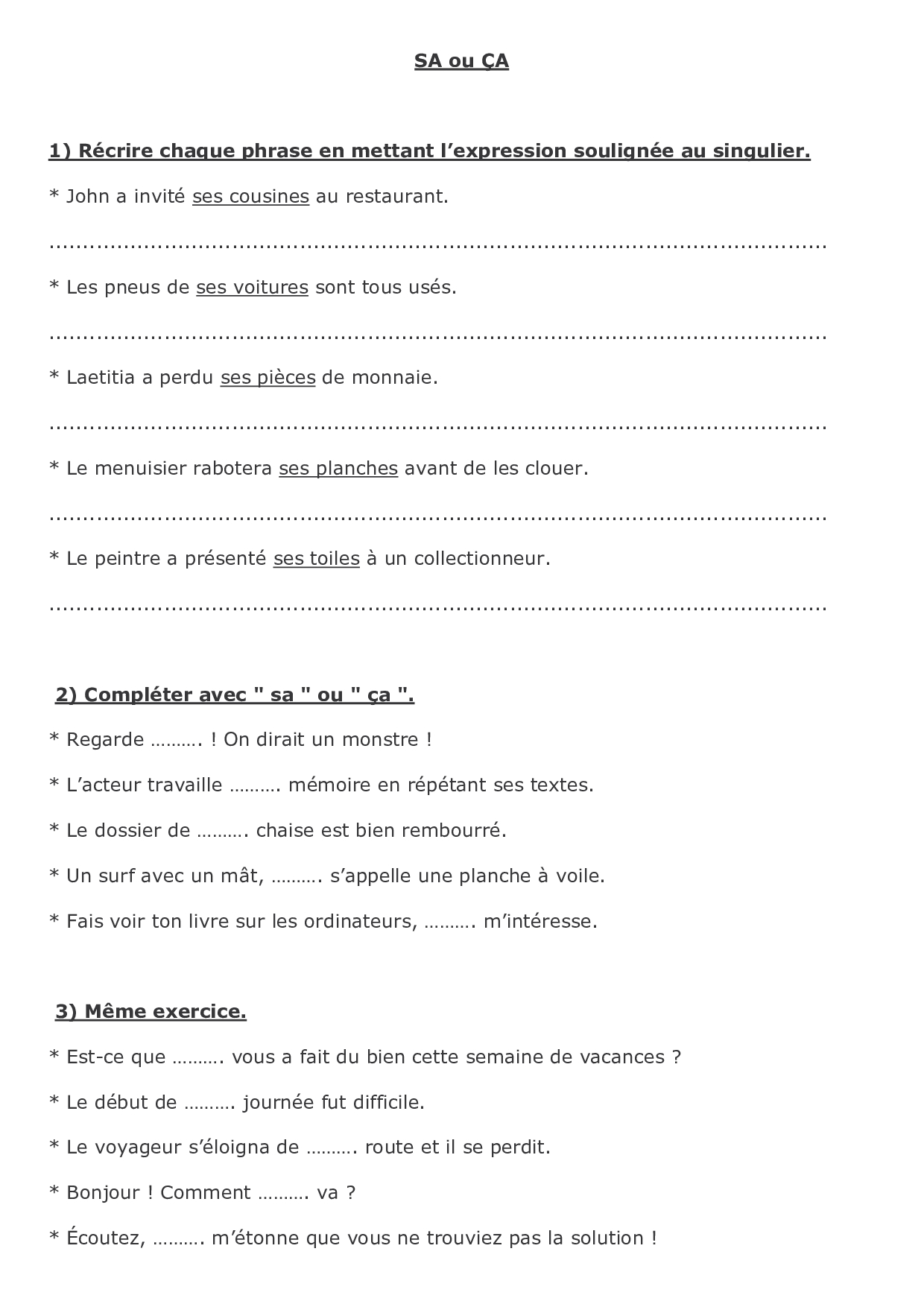 SA ou ÇA

1) Récrire chaque phrase en mettant l'expression soulignée au singulier.

* John a invité ses cousines au restaurant.

____

* Les pneus de ses voitures sont tous usés.

____

* Laetitia a perdu ses pièces de monnaie.

____

* Le menuisier rabotera ses planches avant de les clouer.

____

* Le peintre a présenté ses toiles à un collectionneur.

____

2) Compléter avec " sa " ou " ça ".

* Regarde ____ ! On dirait un monstre !

* L'acteur travaille ____ mémoire en répétant ses textes.

* Le dossier de ____ chaise est bien rembourré.

* Un surf avec un mât, ____ s'appelle une planche à voile.

* Fais voir ton livre sur les ordinateurs, ____ m'intéresse.

3) Même exercice.

* Est-ce que ____ vous a fait du bien cette semaine de vacances ?

* Le début de ____ journée fut difficile.

* Le voyageur s'éloigna de ____ route et il se perdit.

* Bonjour ! Comment ____ va ?

* Écoutez, ____ m'étonne que vous ne trouviez pas la solution !